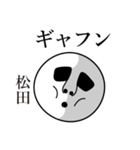 ギャフン

松田